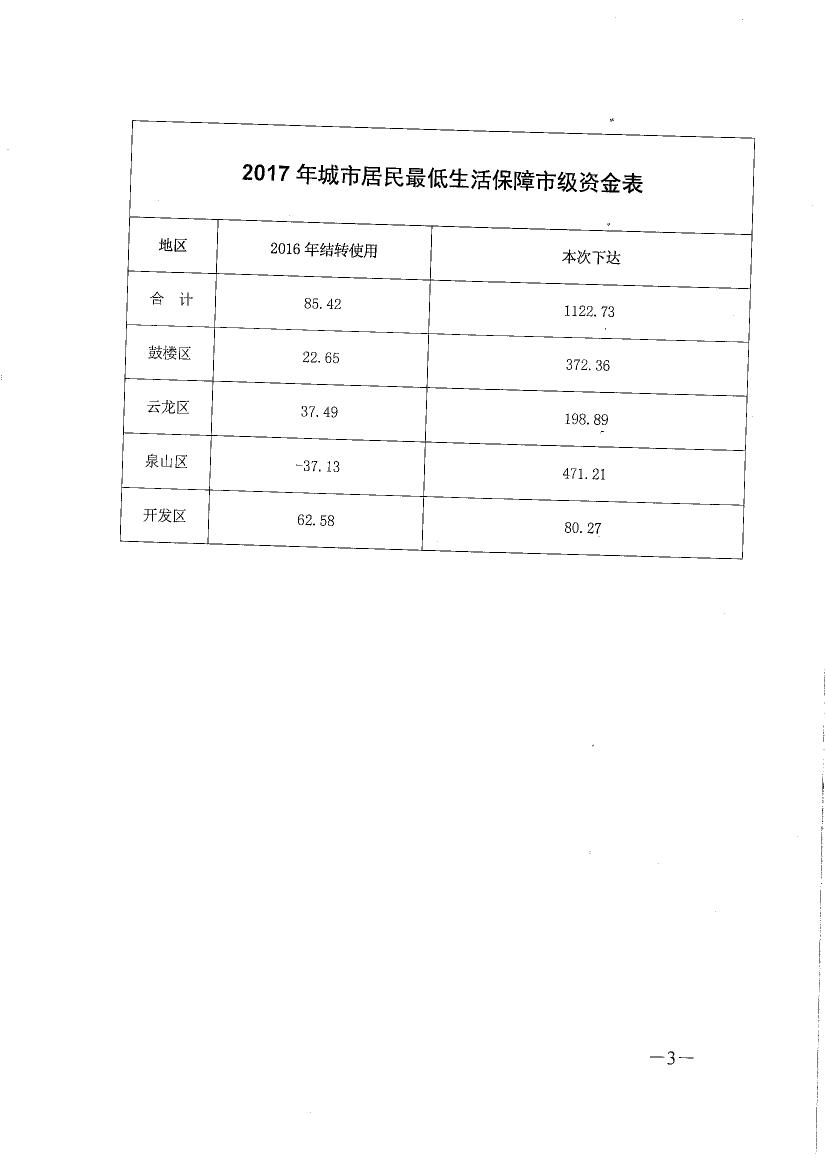 2017 年城市居民最低生活保障市级资金表

| 地区 | 2016 年结转使用 | 本次下达 |
|---|---|---|
| 合　计 | 85.42 | 1122.73 |
| 鼓楼区 | 22.65 | 372.36 |
| 云龙区 | 37.49 | 198.89 |
| 泉山区 | -37.13 | 471.21 |
| 开发区 | 62.58 | 80.27 |

—3—